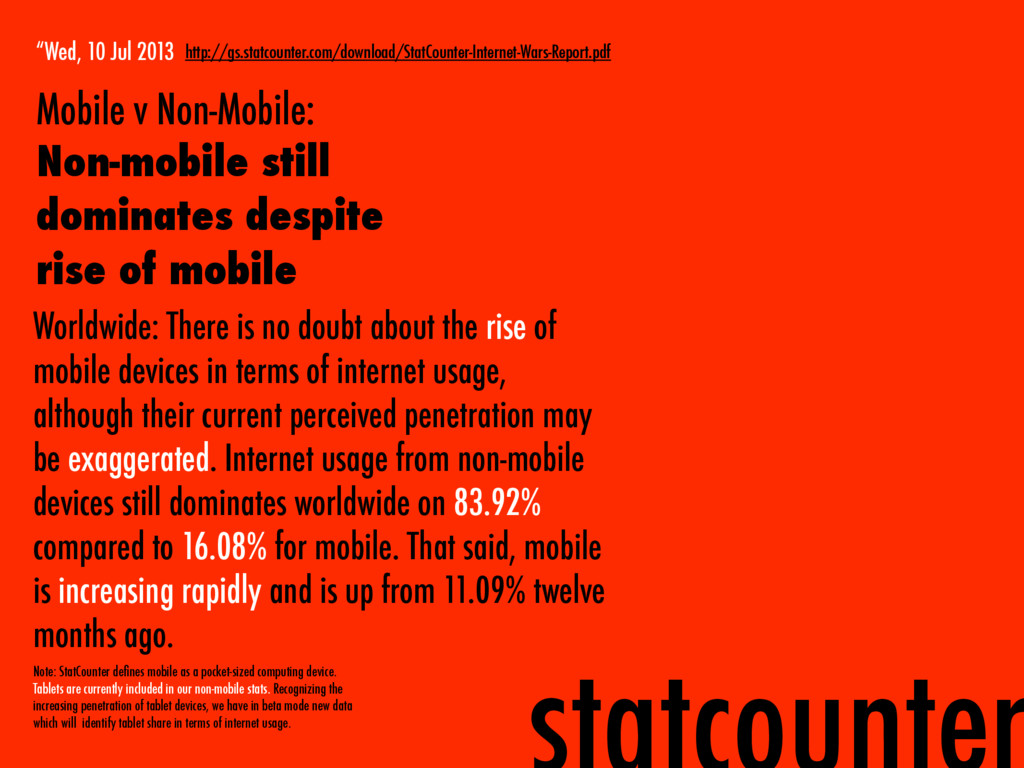 “Wed, 10 Jul 2013 http://gs.statcounter.com/download/StatCounter-Internet-Wars-Report.pdf

Mobile v Non-Mobile:
Non-mobile still dominates despite rise of mobile

Worldwide: There is no doubt about the rise of mobile devices in terms of internet usage, although their current perceived penetration may be exaggerated. Internet usage from non-mobile devices still dominates worldwide on 83.92% compared to 16.08% for mobile. That said, mobile is increasing rapidly and is up from 11.09% twelve months ago.

Note: StatCounter defines mobile as a pocket-sized computing device. Tablets are currently included in our non-mobile stats. Recognizing the increasing penetration of tablet devices, we have in beta mode new data which will identify tablet share in terms of internet usage.

statcounter